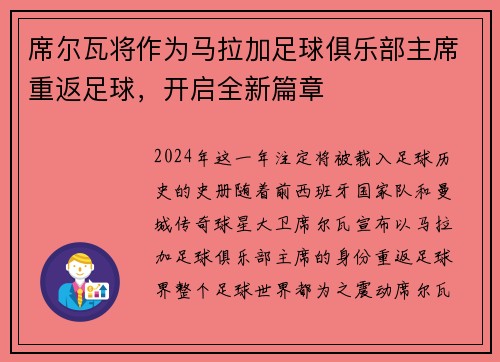 席尔瓦将作为马拉加足球俱乐部主席重返足球，开启全新篇章

2024年这一年注定将被载入足球历史的史册随着前西班牙国家队和曼城传奇球星大卫席尔瓦宣布以马拉加足球俱乐部主席的身份重返足球界整个足球世界都为之震动席尔瓦